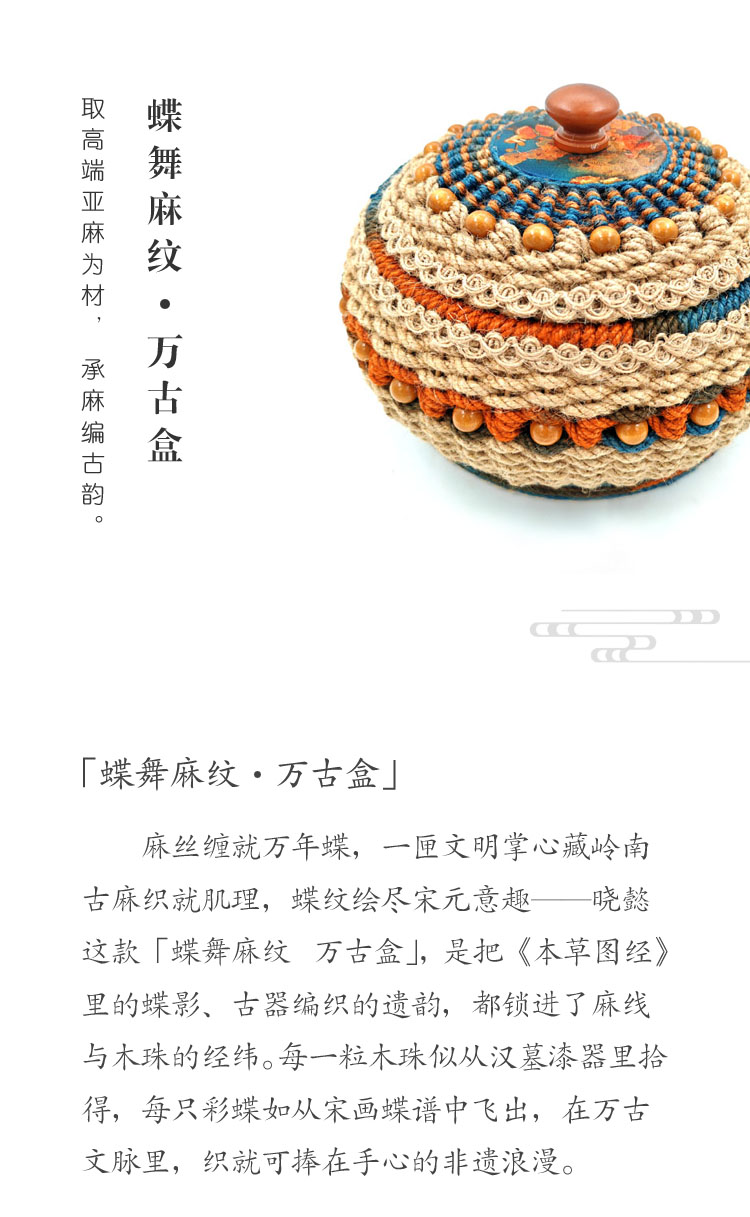 蝶舞麻纹·万古盒

取高端亚麻为材，承麻编古韵。

「蝶舞麻纹·万古盒」

麻丝缠就万年蝶，一匣文明掌心藏岭南古麻织就肌理，蝶纹绘尽宋元意趣——晓懿这款「蝶舞麻纹 万古盒」，是把《本草图经》里的蝶影、古器编织的遗韵，都锁进了麻线与木珠的经纬。每一粒木珠似从汉墓漆器里拾得，每只彩蝶如从宋画蝶谱中飞出，在万古文脉里，织就可捧在手心的非遗浪漫。